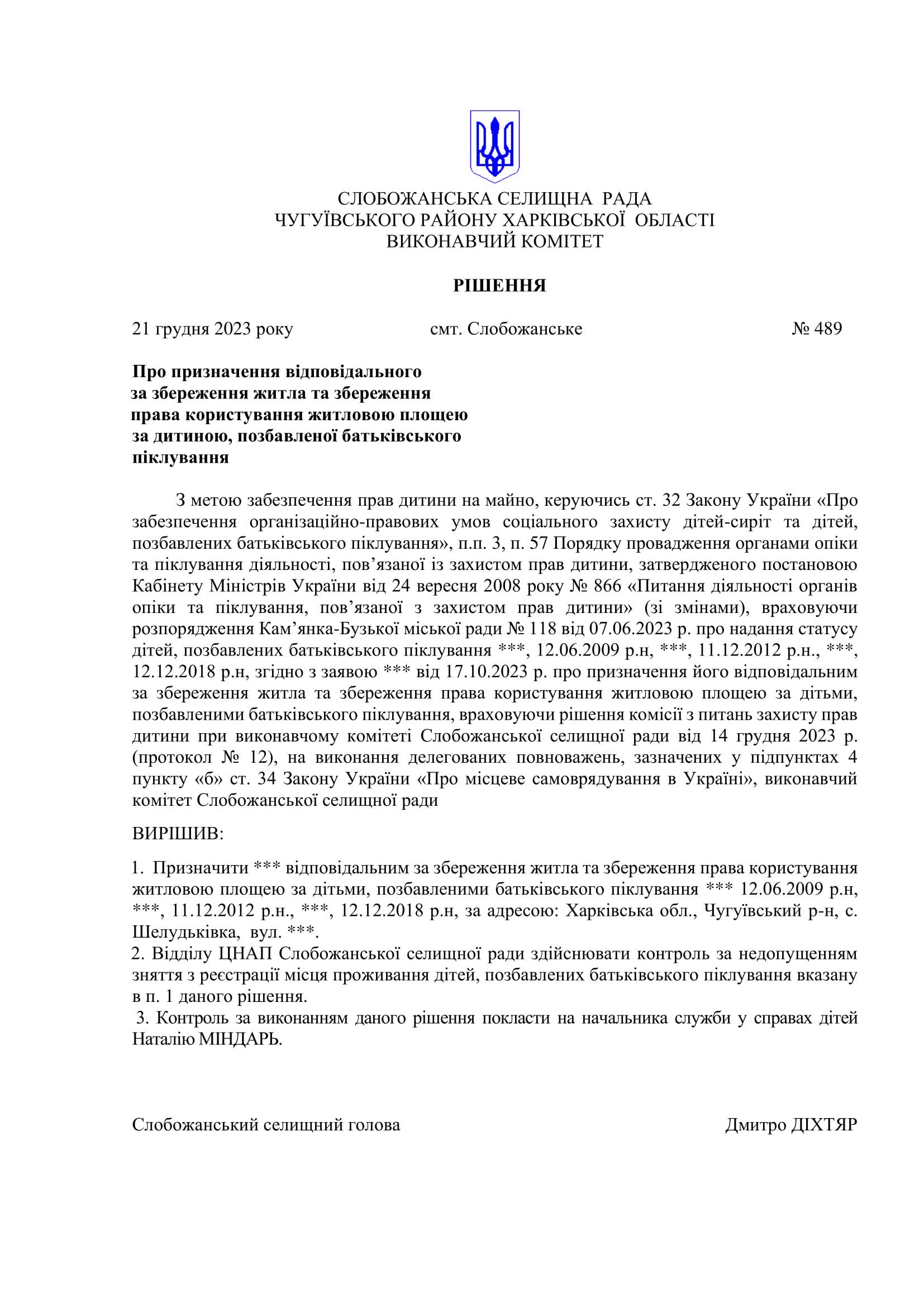 СЛОБОЖАНСЬКА СЕЛИЩНА РАДА
ЧУГУЇВСЬКОГО РАЙОНУ ХАРКІВСЬКОЇ ОБЛАСТІ
ВИКОНАВЧИЙ КОМІТЕТ

РІШЕННЯ

21 грудня 2023 року смт. Слобожанське № 489

Про призначення відповідального за збереження житла та збереження права користування житловою площею за дитиною, позбавленої батьківського піклування

З метою забезпечення прав дитини на майно, керуючись ст. 32 Закону України «Про забезпечення організаційно-правових умов соціального захисту дітей-сиріт та дітей, позбавлених батьківського піклування», п.п. 3, п. 57 Порядку провадження органами опіки та піклування діяльності, пов’язаної із захистом прав дитини, затвердженого постановою Кабінету Міністрів України від 24 вересня 2008 року № 866 «Питання діяльності органів опіки та піклування, пов’язаної з захистом прав дитини» (зі змінами), враховуючи розпорядження Кам’янка-Бузької міської ради № 118 від 07.06.2023 р. про надання статусу дітей, позбавлених батьківського піклування ***, 12.06.2009 р.н, ***, 11.12.2012 р.н., ***, 12.12.2018 р.н, згідно з заявою *** від 17.10.2023 р. про призначення його відповідальним за збереження житла та збереження права користування житловою площею за дітьми, позбавленими батьківського піклування, враховуючи рішення комісії з питань захисту прав дитини при виконавчому комітеті Слобожанської селищної ради від 14 грудня 2023 р. (протокол № 12), на виконання делегованих повноважень, зазначених у підпунктах 4 пункту «б» ст. 34 Закону України «Про місцеве самоврядування в Україні», виконавчий комітет Слобожанської селищної ради

ВИРІШИВ:

1. Призначити *** відповідальним за збереження житла та збереження права користування житловою площею за дітьми, позбавленими батьківського піклування *** 12.06.2009 р.н, ***, 11.12.2012 р.н., ***, 12.12.2018 р.н, за адресою: Харківська обл., Чугуївський р-н, с. Шелудьківка, вул. ***.
2. Відділу ЦНАП Слобожанської селищної ради здійснювати контроль за недопущенням зняття з реєстрації місця проживання дітей, позбавлених батьківського піклування вказану в п. 1 даного рішення.
3. Контроль за виконанням даного рішення покласти на начальника служби у справах дітей Наталію МІНДАРЬ.

Слобожанський селищний голова Дмитро ДІХТЯР